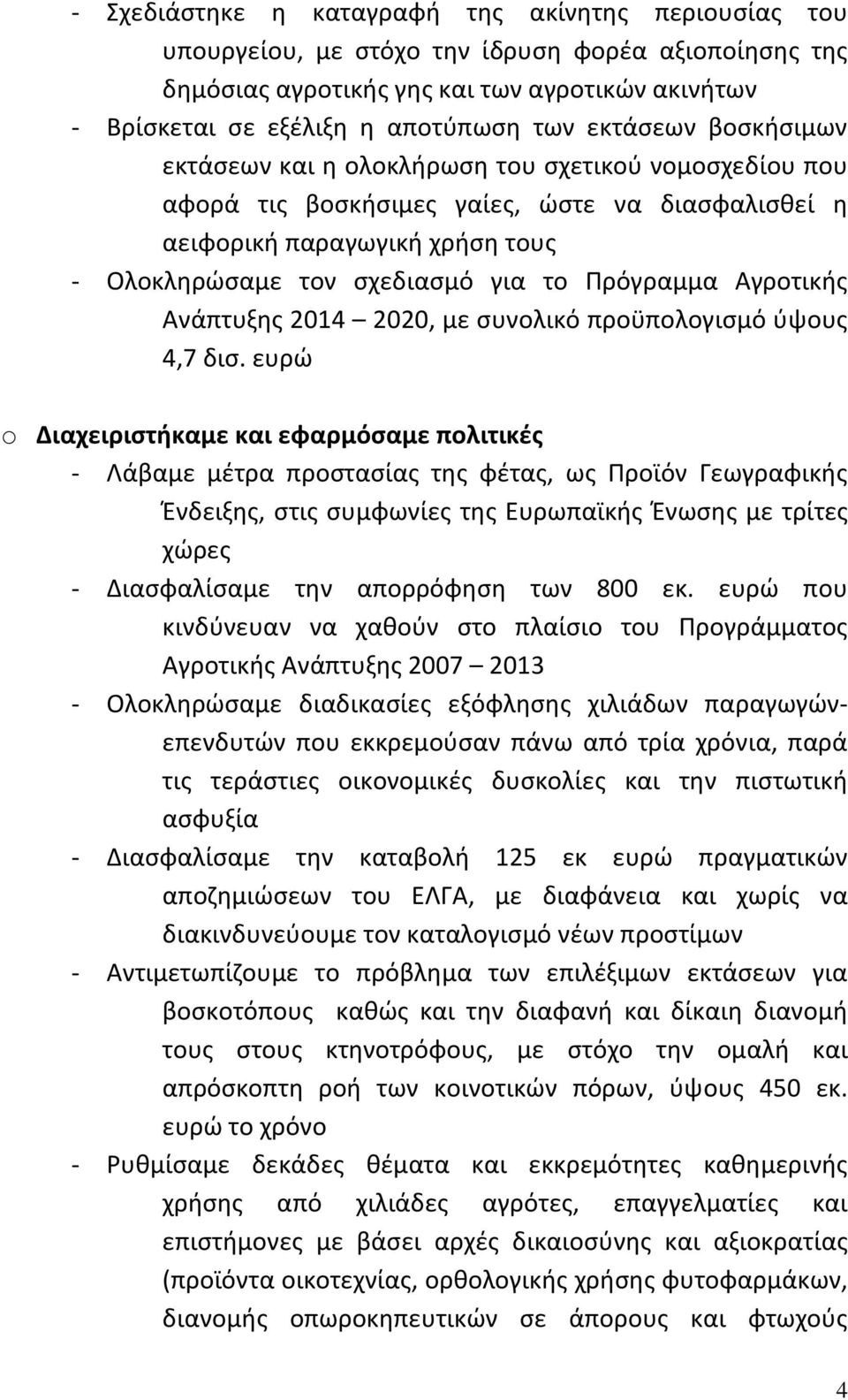 - Σχεδιάστηκε η καταγραφή της ακίνητης περιουσίας του υπουργείου, με στόχο την ίδρυση φορέα αξιοποίησης της δημόσιας αγροτικής γης και των αγροτικών ακινήτων
- Βρίσκεται σε εξέλιξη η αποτύπωση των εκτάσεων βοσκήσιμων εκτάσεων και η ολοκλήρωση του σχετικού νομοσχεδίου που αφορά τις βοσκήσιμες γαίες, ώστε να διασφαλισθεί η αειφορική παραγωγική χρήση τους
- Ολοκληρώσαμε τον σχεδιασμό για το Πρόγραμμα Αγροτικής Ανάπτυξης 2014 – 2020, με συνολικό προϋπολογισμό ύψους 4,7 δισ. ευρώ

o Διαχειριστήκαμε και εφαρμόσαμε πολιτικές
- Λάβαμε μέτρα προστασίας της φέτας, ως Προϊόν Γεωγραφικής Ένδειξης, στις συμφωνίες της Ευρωπαϊκής Ένωσης με τρίτες χώρες
- Διασφαλίσαμε την απορρόφηση των 800 εκ. ευρώ που κινδύνευαν να χαθούν στο πλαίσιο του Προγράμματος Αγροτικής Ανάπτυξης 2007 – 2013
- Ολοκληρώσαμε διαδικασίες εξόφλησης χιλιάδων παραγωγών-επενδυτών που εκκρεμούσαν πάνω από τρία χρόνια, παρά τις τεράστιες οικονομικές δυσκολίες και την πιστωτική ασφυξία
- Διασφαλίσαμε την καταβολή 125 εκ ευρώ πραγματικών αποζημιώσεων του ΕΛΓΑ, με διαφάνεια και χωρίς να διακινδυνεύουμε τον καταλογισμό νέων προστίμων
- Αντιμετωπίζουμε το πρόβλημα των επιλέξιμων εκτάσεων για βοσκοτόπους καθώς και την διαφανή και δίκαιη διανομή τους στους κτηνοτρόφους, με στόχο την ομαλή και απρόσκοπτη ροή των κοινοτικών πόρων, ύψους 450 εκ. ευρώ το χρόνο
- Ρυθμίσαμε δεκάδες θέματα και εκκρεμότητες καθημερινής χρήσης από χιλιάδες αγρότες, επαγγελματίες και επιστήμονες με βάσει αρχές δικαιοσύνης και αξιοκρατίας (προϊόντα οικοτεχνίας, ορθολογικής χρήσης φυτοφαρμάκων, διανομής οπωροκηπευτικών σε άπορους και φτωχούς

4